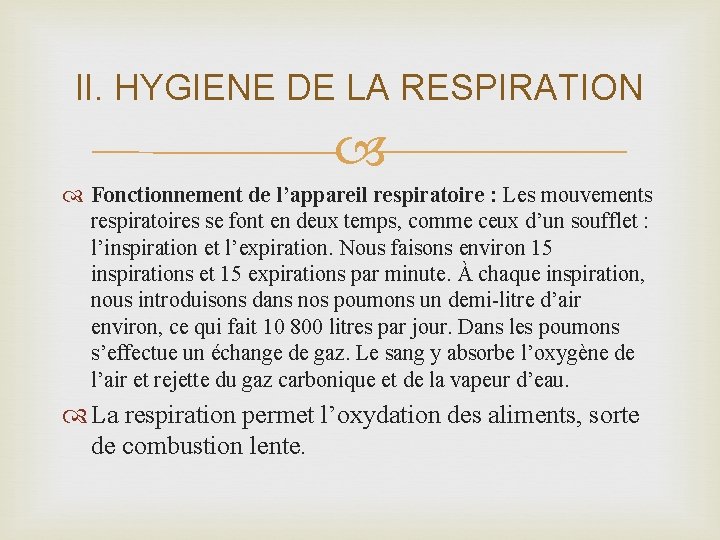 II. HYGIENE DE LA RESPIRATION

Fonctionnement de l’appareil respiratoire : Les mouvements respiratoires se font en deux temps, comme ceux d’un soufflet : l’inspiration et l’expiration. Nous faisons environ 15 inspirations et 15 expirations par minute. À chaque inspiration, nous introduisons dans nos poumons un demi-litre d’air environ, ce qui fait 10 800 litres par jour. Dans les poumons s’effectue un échange de gaz. Le sang y absorbe l’oxygène de l’air et rejette du gaz carbonique et de la vapeur d’eau.

La respiration permet l’oxydation des aliments, sorte de combustion lente.